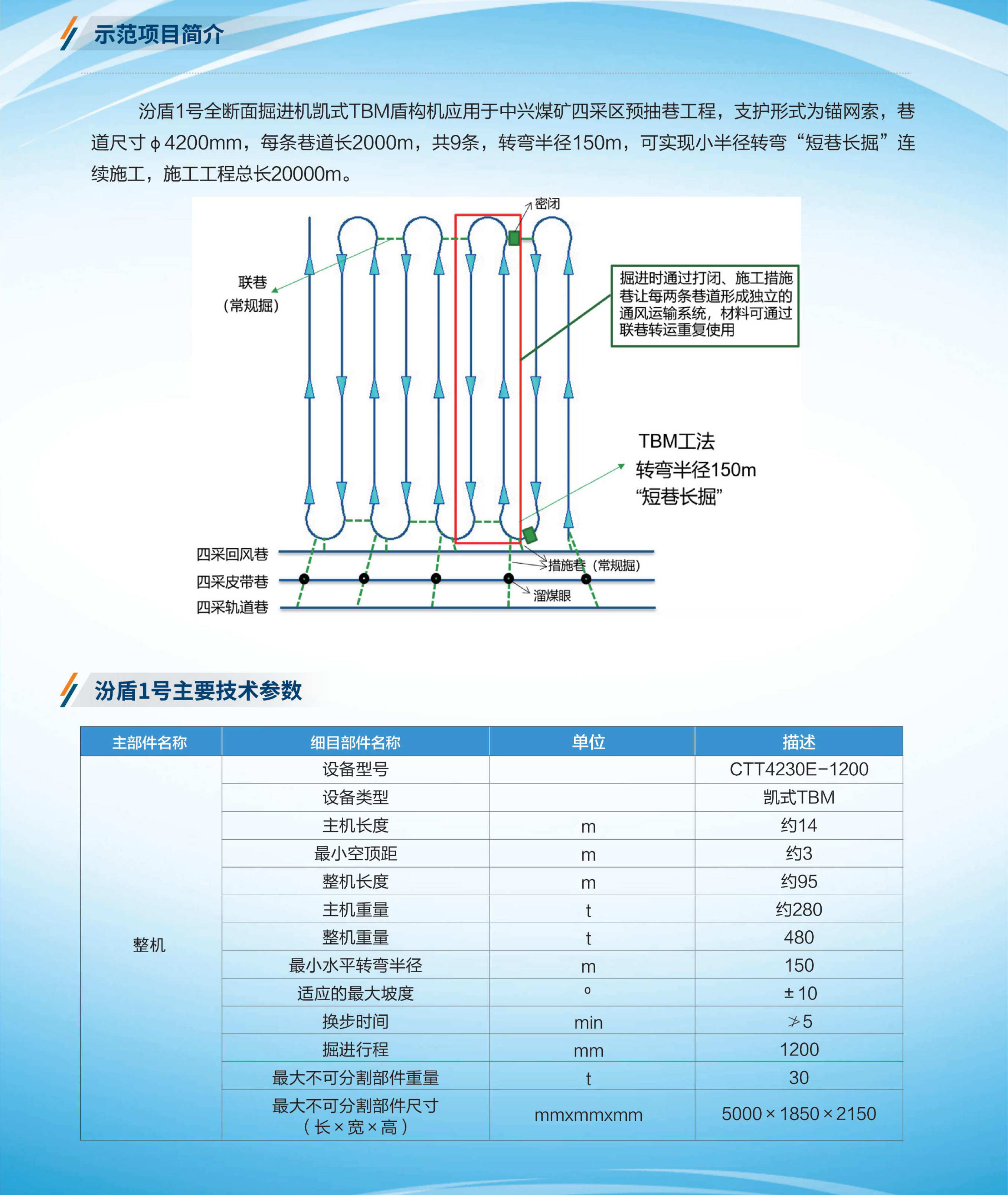 示范项目简介

汾盾1号全断面掘进机凯式TBM盾构机应用于中兴煤矿四采区预抽巷工程，支护形式为锚网索，巷道尺寸φ4200mm，每条巷道长2000m，共9条，转弯半径150m，可实现小半径转弯“短巷长掘”连续施工，施工工程总长20000m。

密闭

联巷
（常规掘）

掘进时通过打闭、施工措施巷让每两条巷道形成独立的通风运输系统，材料可通过联巷转运重复使用

TBM工法
转弯半径150m
“短巷长掘”

四采回风巷
四采皮带巷
四采轨道巷
措施巷（常规掘）
溜煤眼

汾盾1号主要技术参数

| 主部件名称 | 细目部件名称 | 单位 | 描述 |
|---|---|---|---|
| 整机 | 设备型号 | | CTT4230E-1200 |
| | 设备类型 | | 凯式TBM |
| | 主机长度 | m | 约14 |
| | 最小空顶距 | m | 约3 |
| | 整机长度 | m | 约95 |
| | 主机重量 | t | 约280 |
| | 整机重量 | t | 480 |
| | 最小水平转弯半径 | m | 150 |
| | 适应的最大坡度 | ° | ±10 |
| | 换步时间 | min | ≯5 |
| | 掘进行程 | mm | 1200 |
| | 最大不可分割部件重量 | t | 30 |
| | 最大不可分割部件尺寸（长×宽×高） | mmxmmxmm | 5000×1850×2150 |